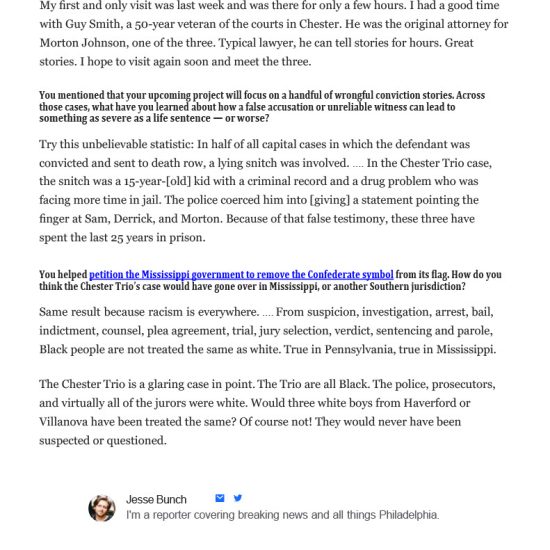 My first and only visit was last week and was there for only a few hours. I had a good time with Guy Smith, a 50-year veteran of the courts in Chester. He was the original attorney for Morton Johnson, one of the three. Typical lawyer, he can tell stories for hours. Great stories. I hope to visit again soon and meet the three.

You mentioned that your upcoming project will focus on a handful of wrongful conviction stories. Across those cases, what have you learned about how a false accusation or unreliable witness can lead to something as severe as a life sentence — or worse?

Try this unbelievable statistic: In half of all capital cases in which the defendant was convicted and sent to death row, a lying snitch was involved. .... In the Chester Trio case, the snitch was a 15-year-[old] kid with a criminal record and a drug problem who was facing more time in jail. The police coerced him into [giving] a statement pointing the finger at Sam, Derrick, and Morton. Because of that false testimony, these three have spent the last 25 years in prison.

You helped petition the Mississippi government to remove the Confederate symbol from its flag. How do you think the Chester Trio's case would have gone over in Mississippi, or another Southern jurisdiction?

Same result because racism is everywhere. .... From suspicion, investigation, arrest, bail, indictment, counsel, plea agreement, trial, jury selection, verdict, sentencing and parole, Black people are not treated the same as white. True in Pennsylvania, true in Mississippi.

The Chester Trio is a glaring case in point. The Trio are all Black. The police, prosecutors, and virtually all of the jurors were white. Would three white boys from Haverford or Villanova have been treated the same? Of course not! They would never have been suspected or questioned.

Jesse Bunch
I'm a reporter covering breaking news and all things Philadelphia.